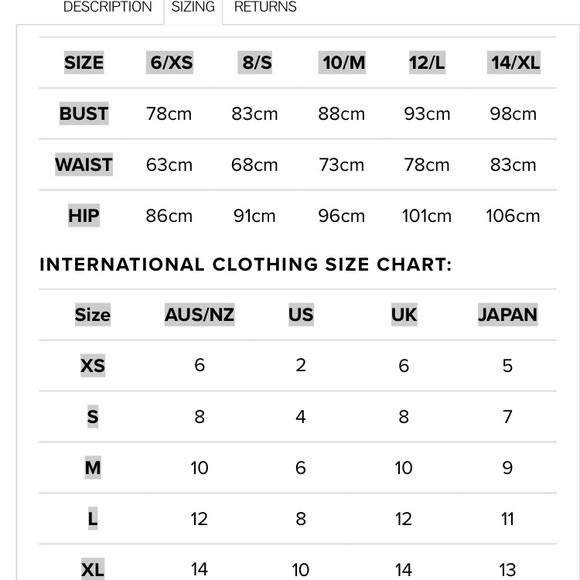 DESCRIPTION SIZING RETURNS

| SIZE | 6/XS | 8/S | 10/M | 12/L | 14/XL |
|---|---|---|---|---|---|
| BUST | 78cm | 83cm | 88cm | 93cm | 98cm |
| WAIST | 63cm | 68cm | 73cm | 78cm | 83cm |
| HIP | 86cm | 91cm | 96cm | 101cm | 106cm |

INTERNATIONAL CLOTHING SIZE CHART:

| Size | AUS/NZ | US | UK | JAPAN |
|---|---|---|---|---|
| XS | 6 | 2 | 6 | 5 |
| S | 8 | 4 | 8 | 7 |
| M | 10 | 6 | 10 | 9 |
| L | 12 | 8 | 12 | 11 |
| XL | 14 | 10 | 14 | 13 |